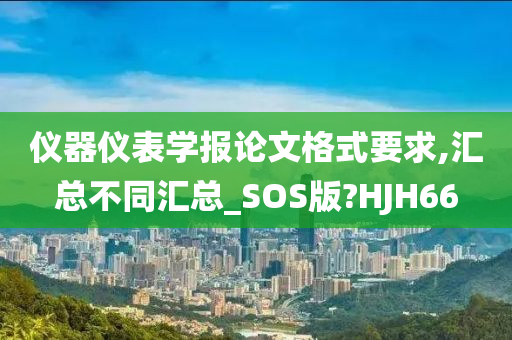 仪器仪表学报论文格式要求,汇总不同汇总_SOS版?HJH66